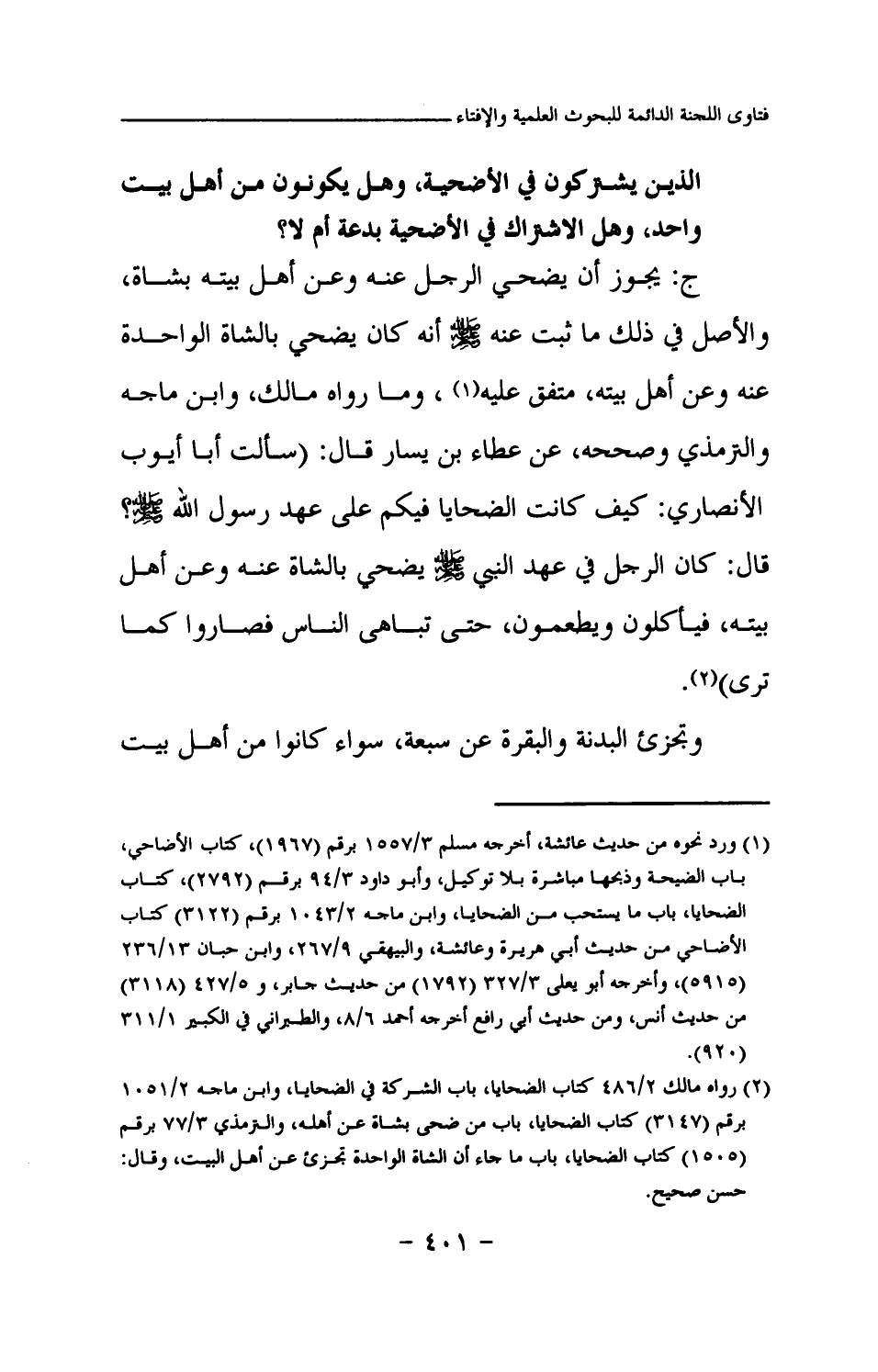 فتاوى اللجنة الدائمة للبحوث العلمية والإفتاء

الذين يشتركون في الأضحية، وهل يكونون من أهل بيت واحد، وهل الاشتراك في الأضحية بدعة أم لا؟

ج: يجوز أن يضحي الرجل عنه وعن أهل بيته بشاة، والأصل في ذلك ما ثبت عنه ﷺ أنه كان يضحي بالشاة الواحدة عنه وعن أهل بيته، متفق عليه(١) ، وما رواه مالك، وابن ماجه والترمذي وصححه، عن عطاء بن يسار قال: (سألت أبا أيوب الأنصاري: كيف كانت الضحايا فيكم على عهد رسول الله ﷺ؟ قال: كان الرجل في عهد النبي ﷺ يضحي بالشاة عنه وعن أهل بيته، فيأكلون ويطعمون، حتى تباهى الناس فصاروا كما ترى)(٢).

وتجزئ البدنة والبقرة عن سبعة، سواء كانوا من أهل بيت

(١) ورد نحوه من حديث عائشة، أخرجه مسلم ١٥٥٧/٣ برقم (١٩٦٧)، كتاب الأضاحي، باب الضيحة وذبحها مباشرة بلا توكيل، وأبو داود ٩٤/٣ برقم (٢٧٩٢)، كتاب الضحايا، باب ما يستحب من الضحايا، وابن ماجه ١٠٤٣/٢ برقم (٣١٢٢) كتاب الأضاحي من حديث أبي هريرة وعائشة، والبيهقي ٢٦٧/٩، وابن حبان ٢٣٦/١٣ (٥٩١٥)، وأخرجه أبو يعلى ٣٢٧/٣ (١٧٩٢) من حديث جابر، و ٤٢٧/٥ (٣١١٨) من حديث أنس، ومن حديث أبي رافع أخرجه أحمد ٨/٦، والطبراني في الكبير ٣١١/١ (٩٢٠).

(٢) رواه مالك ٤٨٦/٢ كتاب الضحايا، باب الشركة في الضحايا، وابن ماجه ١٠٥١/٢ برقم (٣١٤٧) كتاب الضحايا، باب من ضحى بشاة عن أهله، والترمذي ٧٧/٣ برقم (١٥٠٥) كتاب الضحايا، باب ما جاء أن الشاة الواحدة تجزئ عن أهل البيت، وقال: حسن صحيح.

- ٤٠١ -